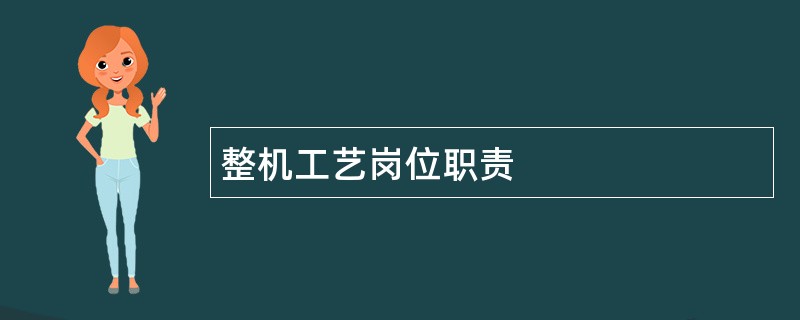 整机工艺岗位职责